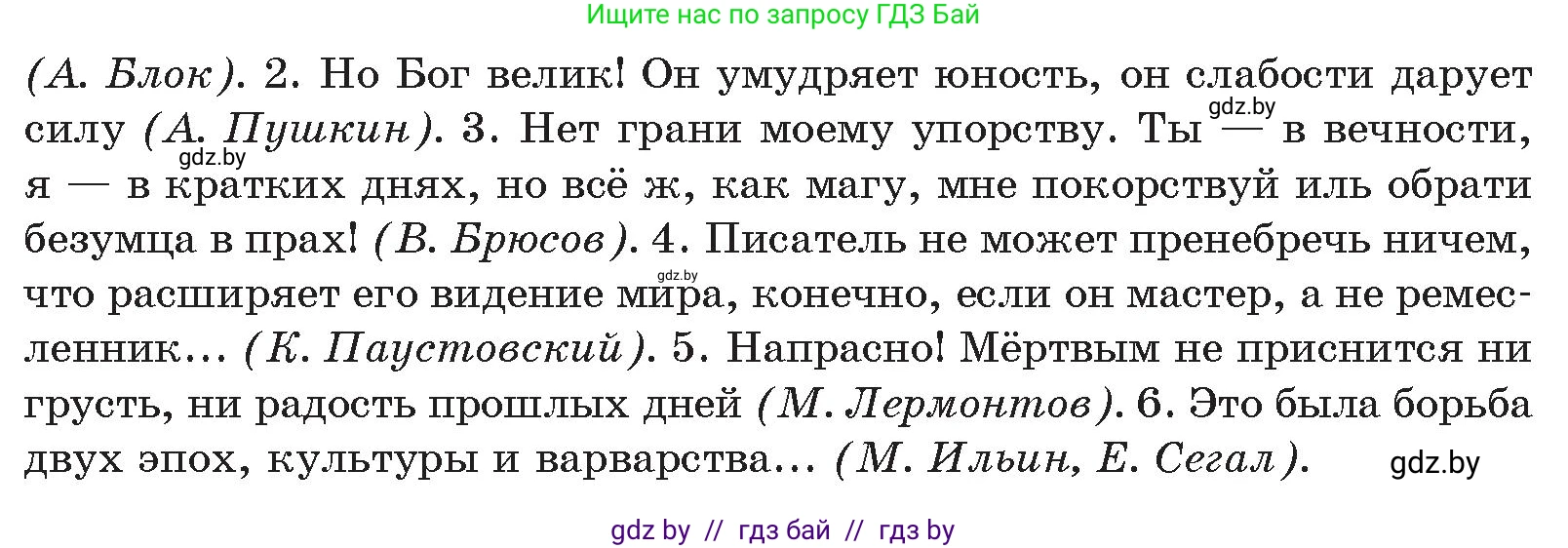 Ищите нас по запросу ГДЗ Бай

(А. Блок). 2. Но Бог велик! Он умудряет юность, он слабости дарует силу (А. Пушкин). 3. Нет грани моему упорству. Ты — в вечности, я — в кратких днях, но всё ж, как магу, мне покорствуй иль обрати безумца в прах! (В. Брюсов). 4. Писатель не может пренебречь ничем, что расширяет его видение мира, конечно, если он мастер, а не ремесленник… (К. Паустовский). 5. Напрасно! Мёртвым не приснится ни грусть, ни радость прошлых дней (М. Лермонтов). 6. Это была борьба двух эпох, культуры и варварства… (М. Ильин, Е. Сегал).

gdz.by gdz.by gdz.by gdz.by

gdz by // гдз бай // гдз by